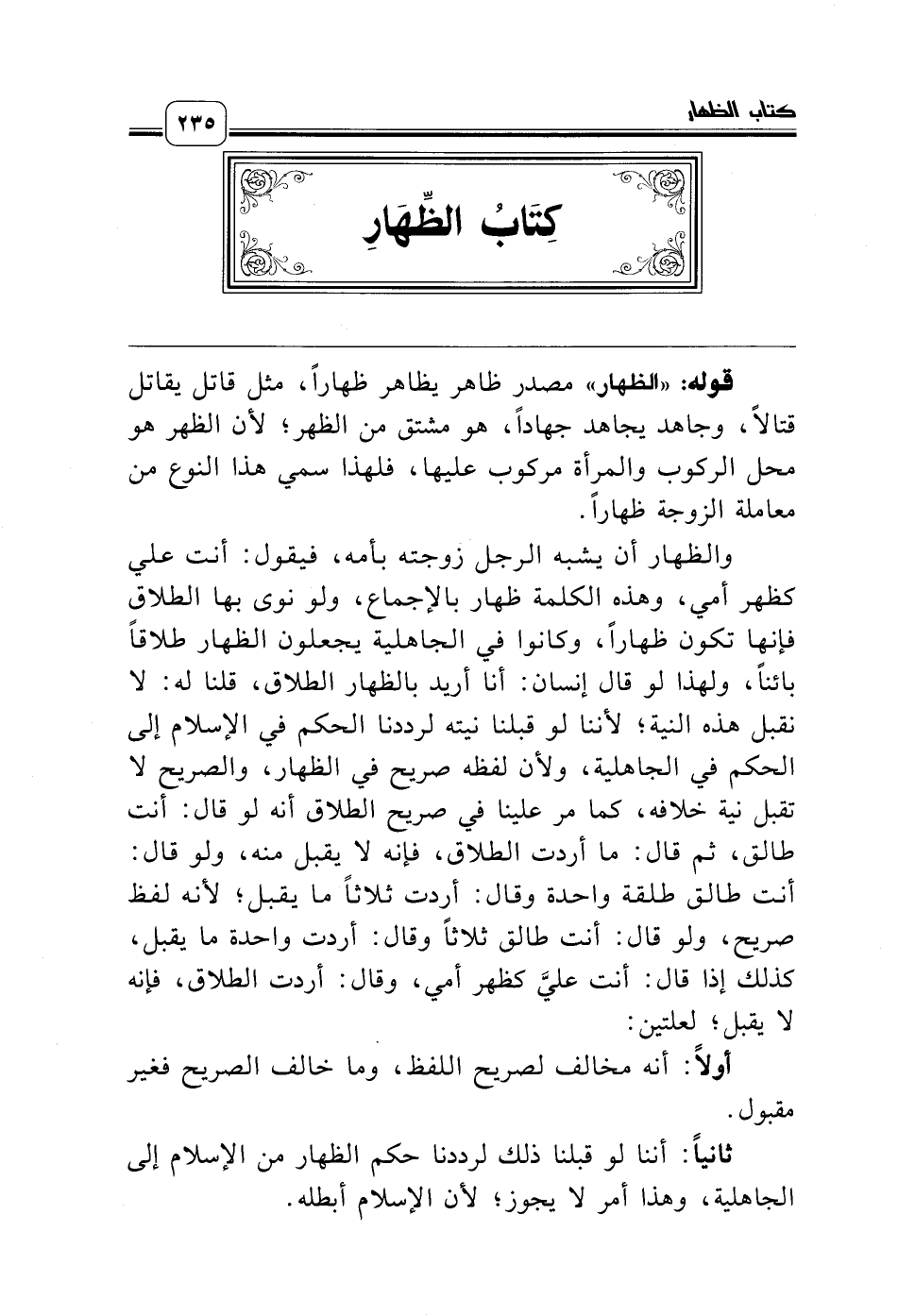 كتاب الظهار

٢٣٥

كِتَابُ الظِّهَارِ

قوله: «الظهار» مصدر ظاهر يظاهر ظهاراً، مثل قاتل يقاتل قتالاً، وجاهد يجاهد جهاداً، هو مشتق من الظهر؛ لأن الظهر هو محل الركوب والمرأة مركوب عليها، فلهذا سمي هذا النوع من معاملة الزوجة ظهاراً.

والظهار أن يشبه الرجل زوجته بأمه، فيقول: أنت علي كظهر أمي، وهذه الكلمة ظهار بالإجماع، ولو نوى بها الطلاق فإنها تكون ظهاراً، وكانوا في الجاهلية يجعلون الظهار طلاقاً بائناً، ولهذا لو قال إنسان: أنا أريد بالظهار الطلاق، قلنا له: لا نقبل هذه النية؛ لأننا لو قبلنا نيته لرددنا الحكم في الإسلام إلى الحكم في الجاهلية، ولأن لفظه صريح في الظهار، والصريح لا تقبل نية خلافه، كما مر علينا في صريح الطلاق أنه لو قال: أنت طالق، ثم قال: ما أردت الطلاق، فإنه لا يقبل منه، ولو قال: أنت طالق طلقة واحدة وقال: أردت ثلاثاً ما يقبل؛ لأنه لفظ صريح، ولو قال: أنت طالق ثلاثاً وقال: أردت واحدة ما يقبل، كذلك إذا قال: أنت عليَّ كظهر أمي، وقال: أردت الطلاق، فإنه لا يقبل؛ لعلتين:

أولاً: أنه مخالف لصريح اللفظ، وما خالف الصريح فغير مقبول.

ثانياً: أننا لو قبلنا ذلك لرددنا حكم الظهار من الإسلام إلى الجاهلية، وهذا أمر لا يجوز؛ لأن الإسلام أبطله.